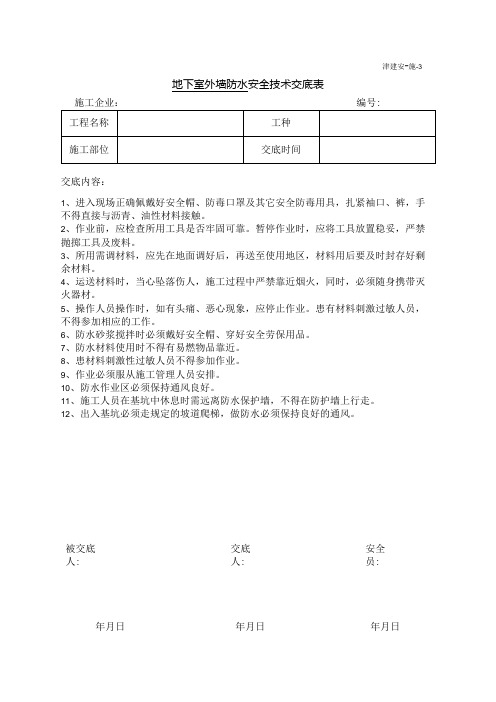 津建安-施-3

地下室外墙防水安全技术交底表

施工企业： 编号：

| 工程名称 |  | 工种 |  |
|---|---|---|---|
| 施工部位 |  | 交底时间 |  |

交底内容：

1、进入现场正确佩戴好安全帽、防毒口罩及其它安全防毒用具，扎紧袖口、裤，手不得直接与沥青、油性材料接触。
2、作业前，应检查所用工具是否牢固可靠。暂停作业时，应将工具放置稳妥，严禁抛掷工具及废料。
3、所用需调材料，应先在地面调好后，再送至使用地区，材料用后要及时封存好剩余材料。
4、运送材料时，当心坠落伤人，施工过程中严禁靠近烟火，同时，必须随身携带灭火器材。
5、操作人员操作时，如有头痛、恶心现象，应停止作业。患有材料刺激过敏人员，不得参加相应的工作。
6、防水砂浆搅拌时必须戴好安全帽、穿好安全劳保用品。
7、防水材料使用时不得有易燃物品靠近。
8、患材料刺激性过敏人员不得参加作业。
9、作业必须服从施工管理人员安排。
10、防水作业区必须保持通风良好。
11、施工人员在基坑中休息时需远离防水保护墙，不得在防护墙上行走。
12、出入基坑必须走规定的坡道爬梯，做防水必须保持良好的通风。

被交底人： 交底人： 安全员：

年月日 年月日 年月日